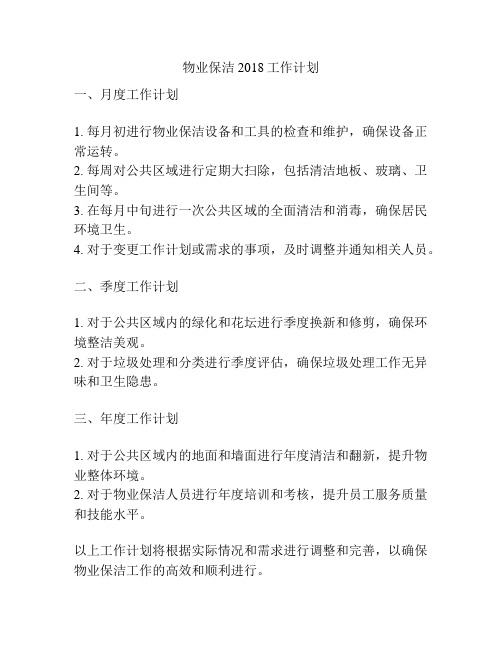 物业保洁 2018 工作计划

一、月度工作计划

1. 每月初进行物业保洁设备和工具的检查和维护，确保设备正常运转。
2. 每周对公共区域进行定期大扫除，包括清洁地板、玻璃、卫生间等。
3. 在每月中旬进行一次公共区域的全面清洁和消毒，确保居民环境卫生。
4. 对于变更工作计划或需求的事项，及时调整并通知相关人员。

二、季度工作计划

1. 对于公共区域内的绿化和花坛进行季度换新和修剪，确保环境整洁美观。
2. 对于垃圾处理和分类进行季度评估，确保垃圾处理工作无异味和卫生隐患。

三、年度工作计划

1. 对于公共区域内的地面和墙面进行年度清洁和翻新，提升物业整体环境。
2. 对于物业保洁人员进行年度培训和考核，提升员工服务质量和技能水平。

以上工作计划将根据实际情况和需求进行调整和完善，以确保物业保洁工作的高效和顺利进行。